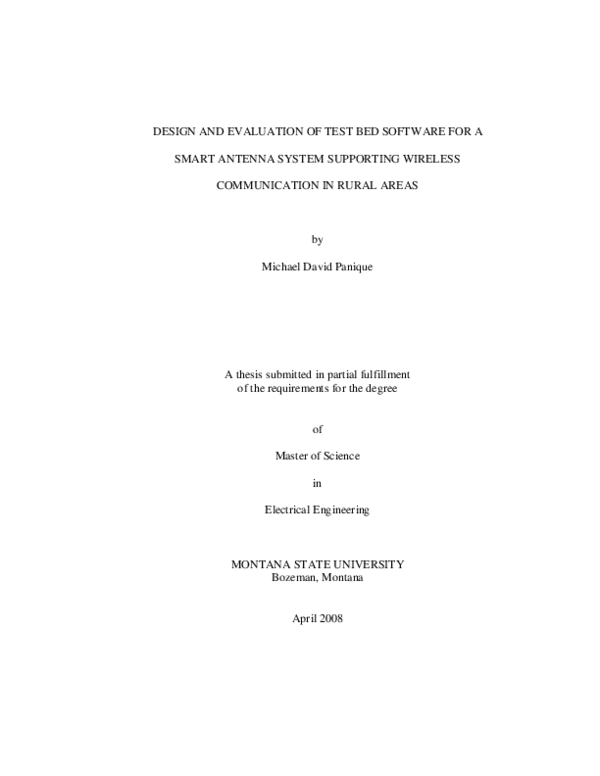 DESIGN AND EVALUATION OF TEST BED SOFTWARE FOR A SMART ANTENNA SYSTEM SUPPORTING WIRELESS COMMUNICATION IN RURAL AREAS

by

Michael David Panique

A thesis submitted in partial fulfillment of the requirements for the degree

of

Master of Science

in

Electrical Engineering

MONTANA STATE UNIVERSITY
Bozeman, Montana

April 2008